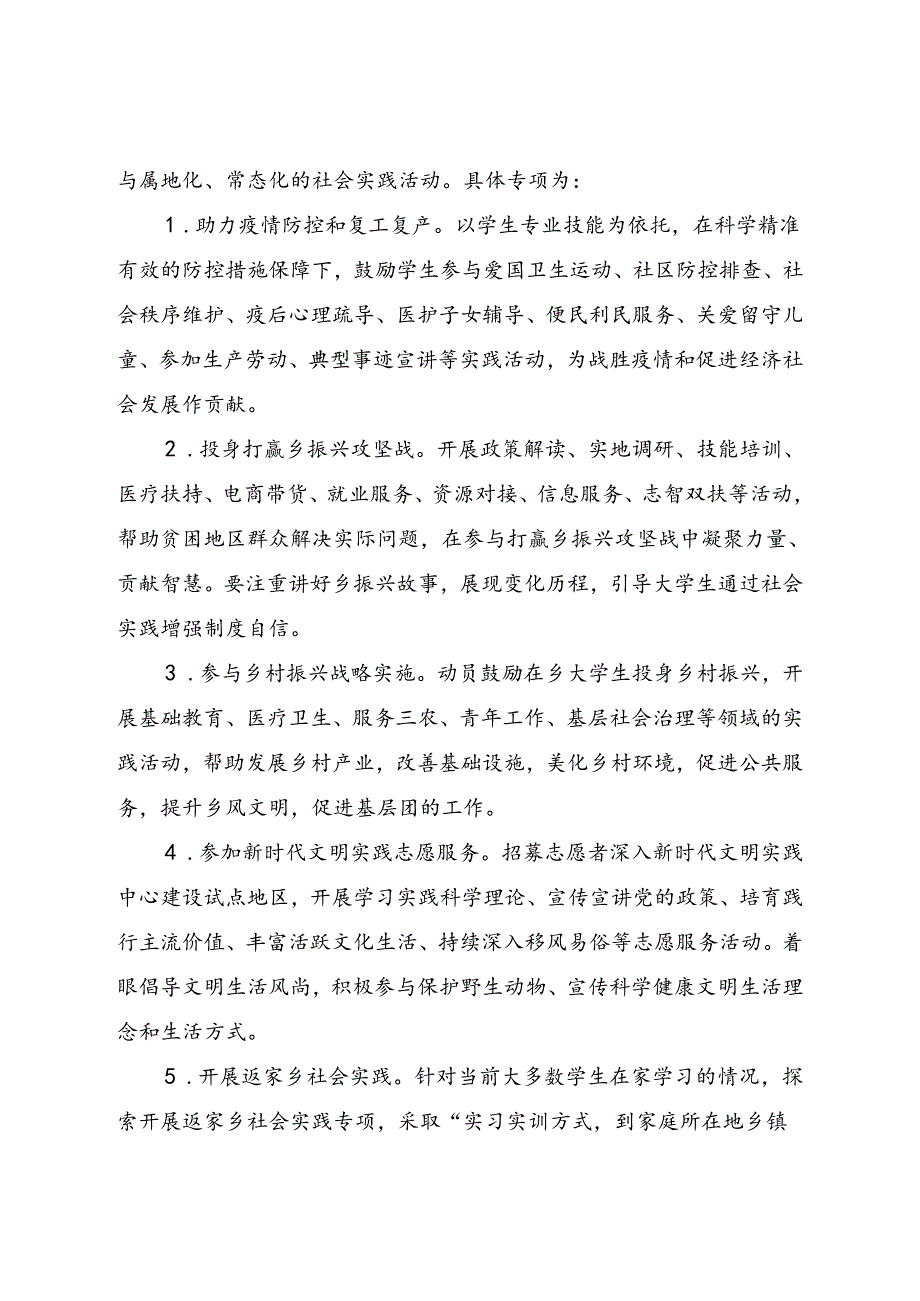 与属地化、常态化的社会实践活动。具体专项为：

1.助力疫情防控和复工复产。以学生专业技能为依托，在科学精准有效的防控措施保障下，鼓励学生参与爱国卫生运动、社区防控排查、社会秩序维护、疫后心理疏导、医护子女辅导、便民利民服务、关爱留守儿童、参加生产劳动、典型事迹宣讲等实践活动，为战胜疫情和促进经济社会发展作贡献。

2.投身打赢乡振兴攻坚战。开展政策解读、实地调研、技能培训、医疗扶持、电商带货、就业服务、资源对接、信息服务、志智双扶等活动，帮助贫困地区群众解决实际问题，在参与打赢乡振兴攻坚战中凝聚力量、贡献智慧。要注重讲好乡振兴故事，展现变化历程，引导大学生通过社会实践增强制度自信。

3.参与乡村振兴战略实施。动员鼓励在乡大学生投身乡村振兴，开展基础教育、医疗卫生、服务三农、青年工作、基层社会治理等领域的实践活动，帮助发展乡村产业，改善基础设施，美化乡村环境，促进公共服务，提升乡风文明，促进基层团的工作。

4.参加新时代文明实践志愿服务。招募志愿者深入新时代文明实践中心建设试点地区，开展学习实践科学理论、宣传宣讲党的政策、培育践行主流价值、丰富活跃文化生活、持续深入移风易俗等志愿服务活动。着眼倡导文明生活风尚，积极参与保护野生动物、宣传科学健康文明生活理念和生活方式。

5.开展返家乡社会实践。针对当前大多数学生在家学习的情况，探索开展返家乡社会实践专项，采取“实习实训方式，到家庭所在地乡镇